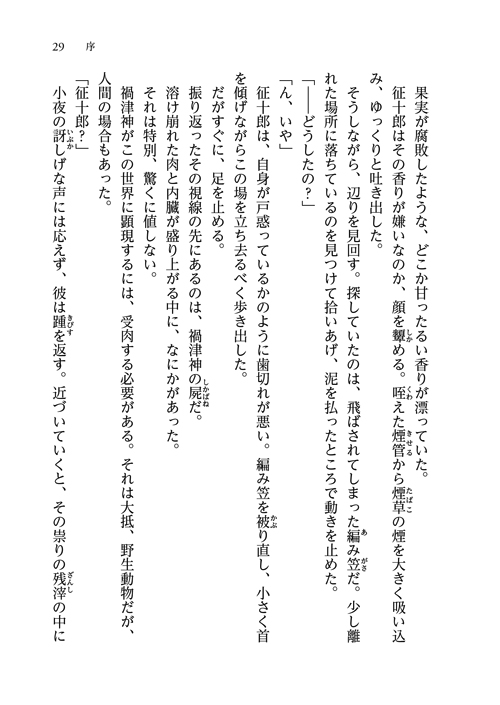 29　序

果実が腐敗したような、どこか甘ったるい香りが漂っていた。

征十郎はその香りが嫌いなのか、顔を顰める。咥えた煙管から煙草の煙を大きく吸い込み、ゆっくりと吐き出した。

そうしながら、辺りを見回す。探していたのは、飛ばされてしまった編み笠だ。少し離れた場所に落ちているのを見つけて拾いあげ、泥を払ったところで動きを止めた。

「――どうしたの？」

「ん、いや」

征十郎は、自身が戸惑っているかのように歯切れが悪い。編み笠を被り直し、小さく首を傾げながらこの場を立ち去るべく歩き出した。

だがすぐに、足を止める。

振り返ったその視線の先にあるのは、禍津神の屍だ。

溶け崩れた肉と内臓が盛り上がる中に、なにかがあった。

それは特別、驚くに値しない。

禍津神がこの世界に顕現するには、受肉する必要がある。それは大抵、野生動物だが、人間の場合もあった。

「征十郎？」

小夜の訝しげな声には応えず、彼は踵を返す。近づいていくと、その祟りの残滓の中に